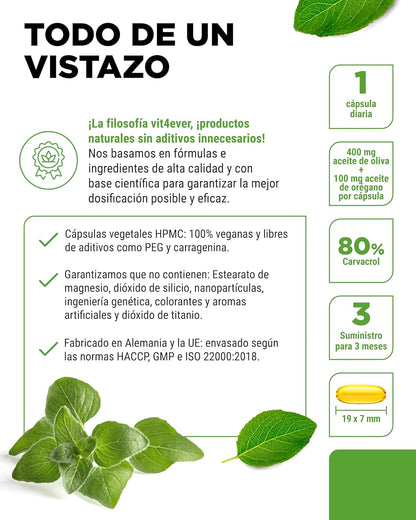 TODO DE UN VISTAZO

¡La filosofía vit4ever, ¡productos naturales sin aditivos innecesarios!
Nos basamos en fórmulas e ingredientes de alta calidad y con base científica para garantizar la mejor dosificación posible y eficaz.

Cápsulas vegetales HPMC: 100% veganas y libres de aditivos como PEG y carragenina.

Garantizamos que no contienen: Estearato de magnesio, dióxido de silicio, nanopartículas, ingeniería genética, colorantes y aromas artificiales y dióxido de titanio.

Fabricado en Alemania y la UE: envasado según las normas HACCP, GMP e ISO 22000:2018.

1
cápsula diaria

400 mg aceite de oliva + 100 mg aceite de orégano por cápsula

80%
Carvacrol

3
Suministro para 3 meses

19 x 7 mm